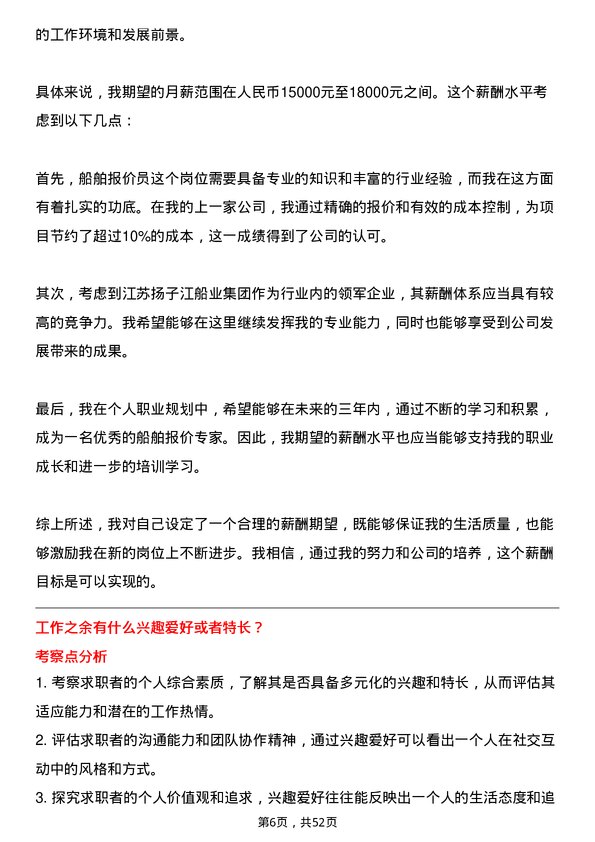 的工作环境和发展前景。

具体来说，我期望的月薪范围在人民币15000元至18000元之间。这个薪酬水平考虑到以下几点：

首先，船舶报价员这个岗位需要具备专业的知识和丰富的行业经验，而我在这方面有着扎实的功底。在我的上一家公司，我通过精确的报价和有效的成本控制，为项目节约了超过10%的成本，这一成绩得到了公司的认可。

其次，考虑到江苏扬子江船业集团作为行业内的领军企业，其薪酬体系应当具有较高的竞争力。我希望能够在这里继续发挥我的专业能力，同时也能够享受到公司发展带来的成果。

最后，我在个人职业规划中，希望能够在未来的三年内，通过不断的学习和积累，成为一名优秀的船舶报价专家。因此，我期望的薪酬水平也应当能够支持我的职业成长和进一步的培训学习。

综上所述，我对自己设定了一个合理的薪酬期望，既能够保证我的生活质量，也能够激励我在新的岗位上不断进步。我相信，通过我的努力和公司的培养，这个薪酬目标是可以实现的。

工作之余有什么兴趣爱好或者特长？

考察点分析

1. 考察求职者的个人综合素质，了解其是否具备多元化的兴趣和特长，从而评估其适应能力和潜在的工作热情。

2. 评估求职者的沟通能力和团队协作精神，通过兴趣爱好可以看出一个人在社交互动中的风格和方式。

3. 探究求职者的个人价值观和追求，兴趣爱好往往能反映出一个人的生活态度和追

第6页，共52页